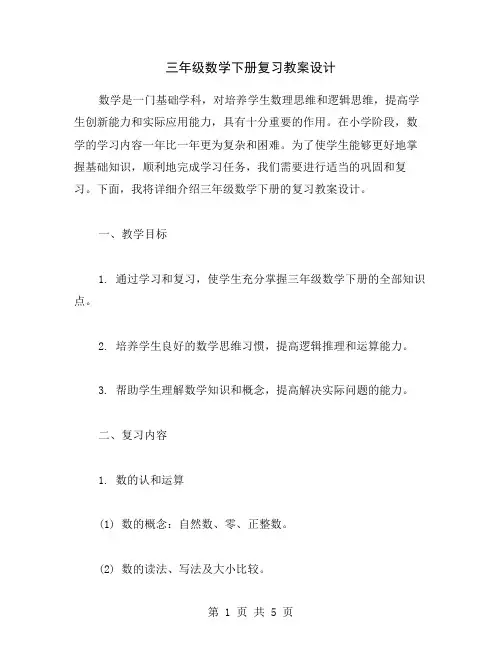 三年级数学下册复习教案设计

数学是一门基础学科，对培养学生数理思维和逻辑思维，提高学生创新能力和实际应用能力，具有十分重要的作用。在小学阶段，数学的学习内容一年比一年更为复杂和困难。为了使学生能够更好地掌握基础知识，顺利地完成学习任务，我们需要进行适当的巩固和复习。下面，我将详细介绍三年级数学下册的复习教案设计。

一、教学目标

1. 通过学习和复习，使学生充分掌握三年级数学下册的全部知识点。

2. 培养学生良好的数学思维习惯，提高逻辑推理和运算能力。

3. 帮助学生理解数学知识和概念，提高解决实际问题的能力。

二、复习内容

1. 数的认和运算

(1) 数的概念：自然数、零、正整数。

(2) 数的读法、写法及大小比较。

第 1 页 共 5 页